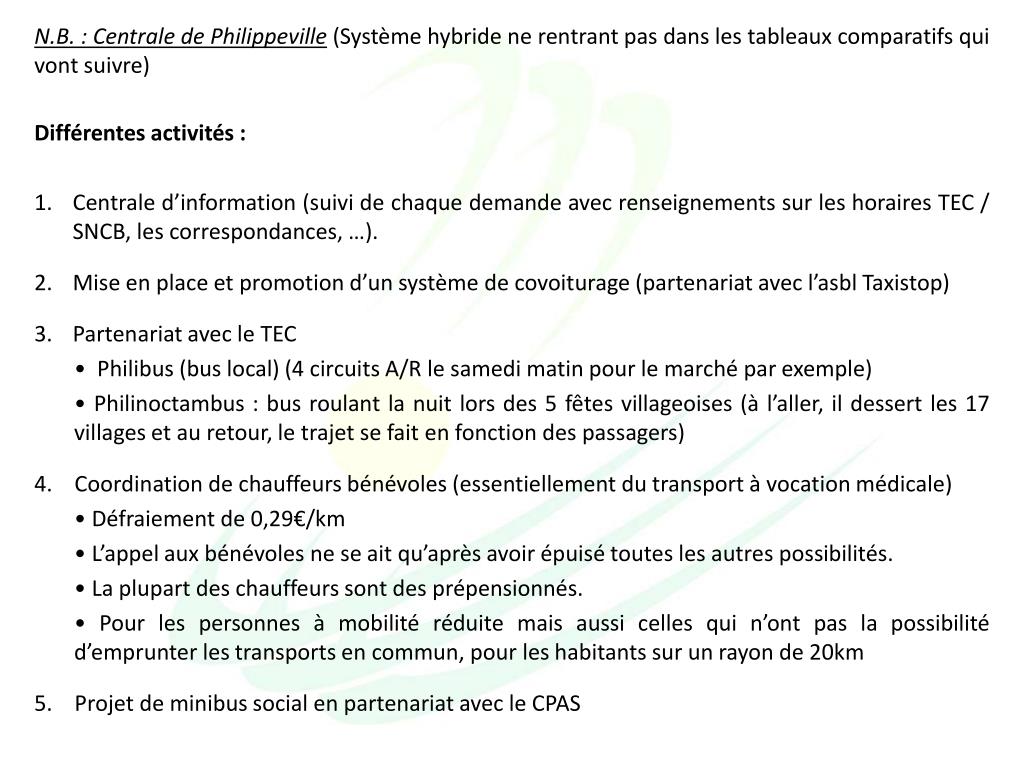 N.B. : Centrale de Philippeville (Système hybride ne rentrant pas dans les tableaux comparatifs qui vont suivre)

Différentes activités :

1. Centrale d'information (suivi de chaque demande avec renseignements sur les horaires TEC / SNCB, les correspondances, …).

2. Mise en place et promotion d'un système de covoiturage (partenariat avec l'asbl Taxistop)

3. Partenariat avec le TEC
• Philibus (bus local) (4 circuits A/R le samedi matin pour le marché par exemple)
• Philinoctambus : bus roulant la nuit lors des 5 fêtes villageoises (à l'aller, il dessert les 17 villages et au retour, le trajet se fait en fonction des passagers)

4. Coordination de chauffeurs bénévoles (essentiellement du transport à vocation médicale)
• Défraiement de 0,29€/km
• L'appel aux bénévoles ne se ait qu'après avoir épuisé toutes les autres possibilités.
• La plupart des chauffeurs sont des prépensionnés.
• Pour les personnes à mobilité réduite mais aussi celles qui n'ont pas la possibilité d'emprunter les transports en commun, pour les habitants sur un rayon de 20km

5. Projet de minibus social en partenariat avec le CPAS